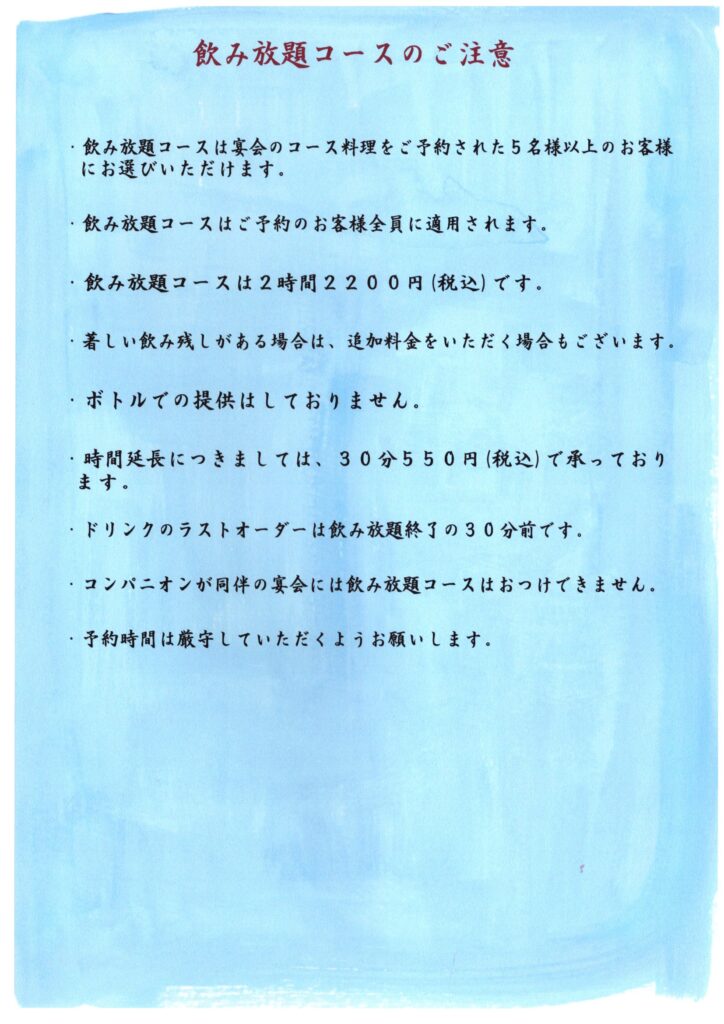 飲み放題コースのご注意

・飲み放題コースは宴会のコース料理をご予約された５名様以上のお客様にお選びいただけます。

・飲み放題コースはご予約のお客様全員に適用されます。

・飲み放題コースは２時間２２００円(税込)です。

・著しい飲み残しがある場合は、追加料金をいただく場合もございます。

・ボトルでの提供はしておりません。

・時間延長につきましては、３０分５５０円(税込)で承っております。

・ドリンクのラストオーダーは飲み放題終了の３０分前です。

・コンパニオンが同伴の宴会には飲み放題コースはおつけできません。

・予約時間は厳守していただくようお願いします。